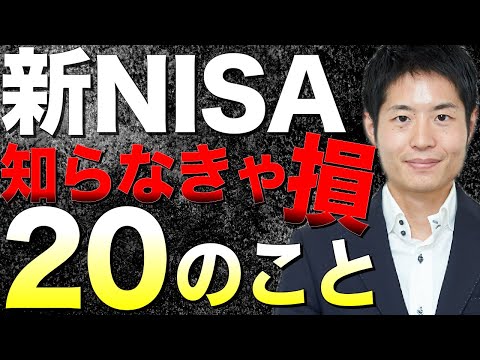 新NISA
知らなきゃ損
20のこと